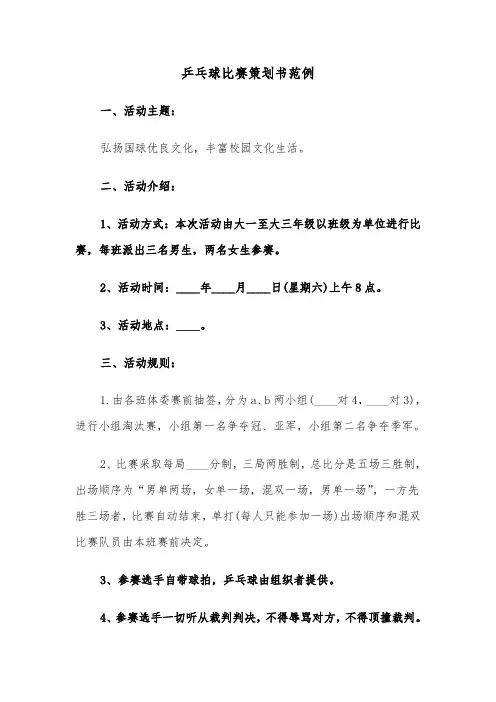 乒乓球比赛策划书范例

一、活动主题：

弘扬国球优良文化，丰富校园文化生活。

二、活动介绍：

1、活动方式：本次活动由大一至大三年级以班级为单位进行比赛，每班派出三名男生，两名女生参赛。

2、活动时间：____年____月____日(星期六)上午8点。

3、活动地点：____。

三、活动规则：

1.由各班体委赛前抽签，分为a、b两小组(____对4，____对3)，进行小组淘汰赛，小组第一名争夺冠、亚军，小组第二名争夺季军。

2、比赛采取每局____分制，三局两胜制，总比分是五场三胜制，出场顺序为“男单两场，女单一场，混双一场，男单一场”，一方先胜三场者，比赛自动结束，单打(每人只能参加一场)出场顺序和混双比赛队员由本班赛前决定。

3、参赛选手自带球拍，乒乓球由组织者提供。

4、参赛选手一切听从裁判判决，不得辱骂对方，不得顶撞裁判。